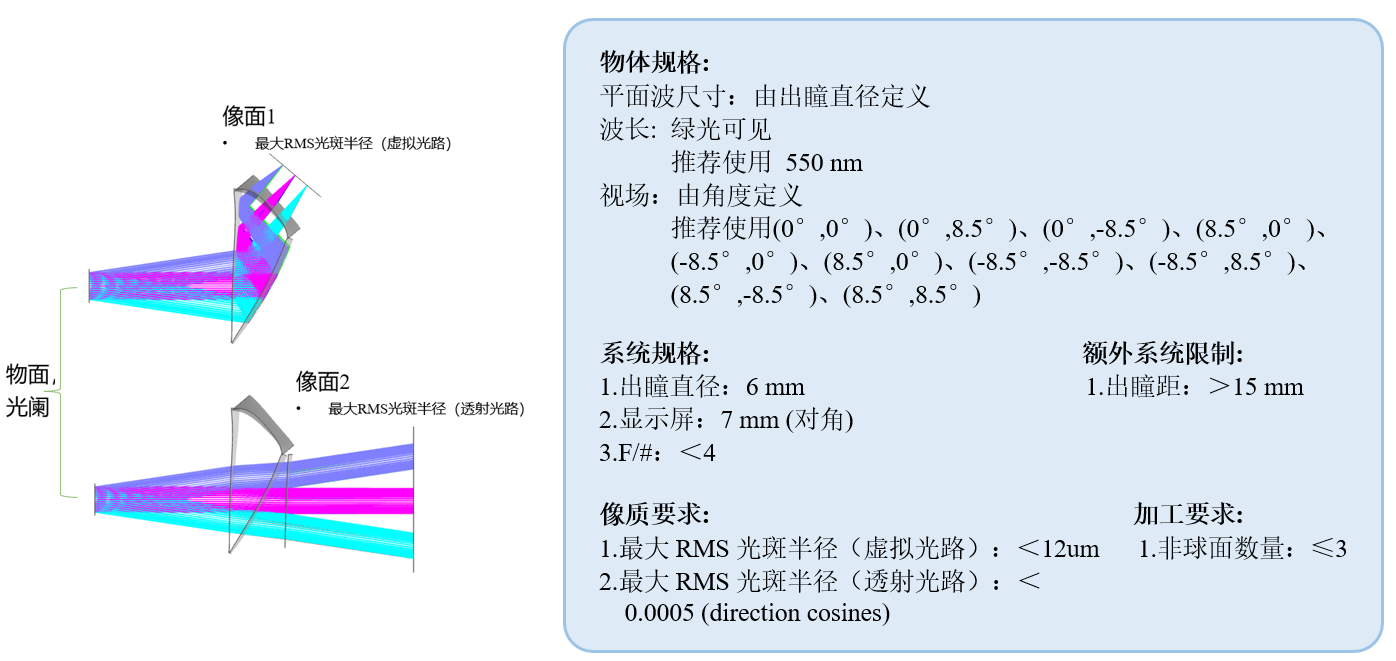 像面1
• 最大RMS光斑半径（虚拟光路）

物面,
光阑

像面2
• 最大RMS光斑半径（透射光路）

物体规格:
平面波尺寸：由出瞳直径定义
波长: 绿光可见
推荐使用 550 nm
视场：由角度定义
推荐使用(0°,0°)、(0°,8.5°)、(0°,-8.5°)、(8.5°,0°)、(-8.5°,0°)、(8.5°,0°)、(-8.5°,-8.5°)、(-8.5°,8.5°)、(8.5°,-8.5°)、(8.5°,8.5°)

系统规格:
1.出瞳直径：6 mm
2.显示屏：7 mm (对角)
3.F/#：＜4

额外系统限制:
1.出瞳距：＞15 mm

像质要求:
1.最大 RMS 光斑半径（虚拟光路）：＜12um
2.最大 RMS 光斑半径（透射光路）：＜ 0.0005 (direction cosines)

加工要求:
1.非球面数量：≤3